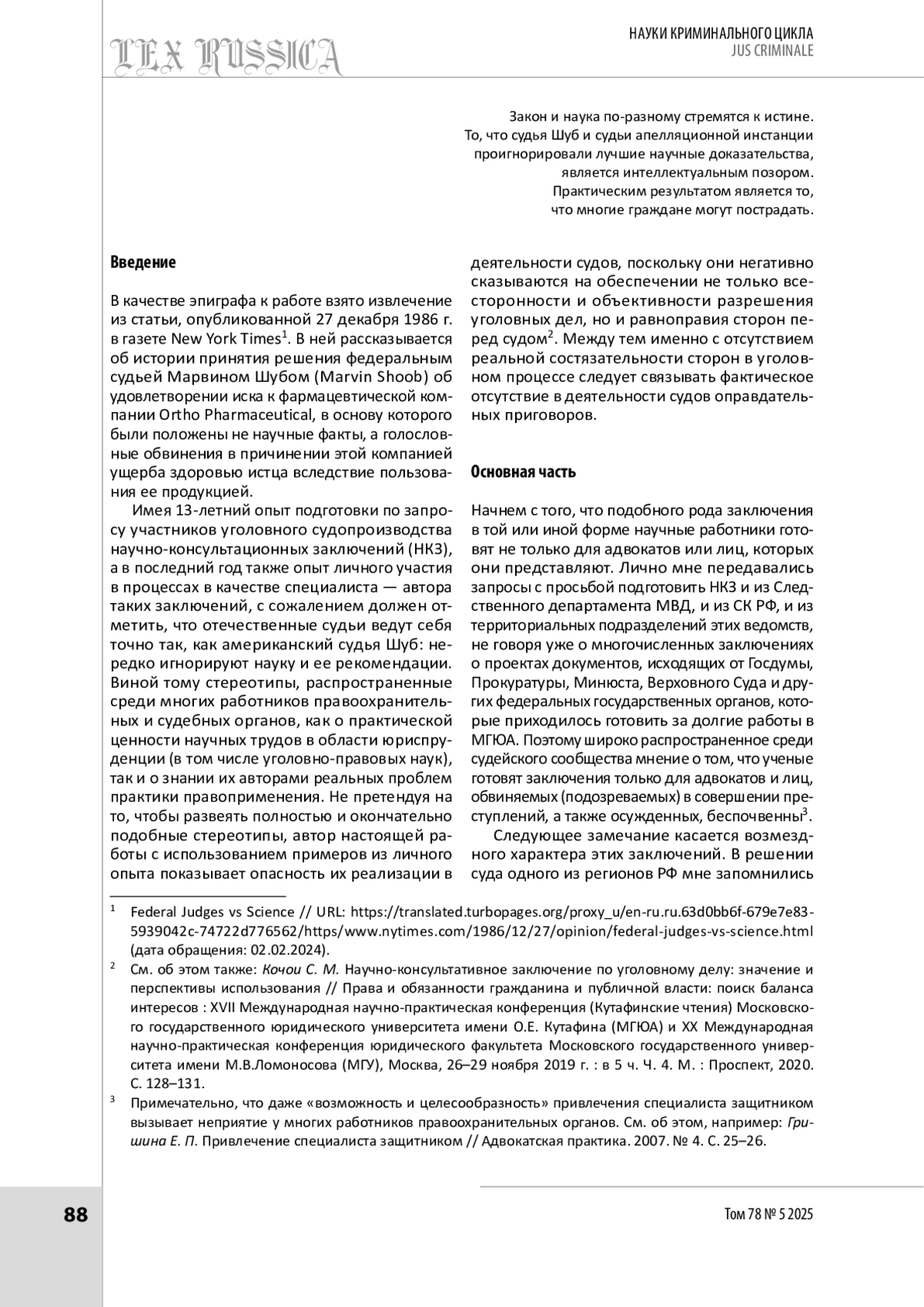 LEX RUSSICA

НАУКИ КРИМИНАЛЬНОГО ЦИКЛА
JUS CRIMINALE

Закон и наука по-разному стремятся к истине. То, что судья Шуб и судьи апелляционной инстанции проигнорировали лучшие научные доказательства, является интеллектуальным позором. Практическим результатом является то, что многие граждане могут пострадать.

Введение

В качестве эпиграфа к работе взято извлечение из статьи, опубликованной 27 декабря 1986 г. в газете New York Times$^1$. В ней рассказывается об истории принятия решения федеральным судьей Марвином Шубом (Marvin Shoob) об удовлетворении иска к фармацевтической компании Ortho Pharmaceutical, в основу которого были положены не научные факты, а голословные обвинения в причинении этой компанией ущерба здоровью истца вследствие пользования ее продукцией.

Имея 13-летний опыт подготовки по запросу участников уголовного судопроизводства научно-консультационных заключений (НКЗ), а в последний год также опыт личного участия в процессах в качестве специалиста — автора таких заключений, с сожалением должен отметить, что отечественные судьи ведут себя точно так, как американский судья Шуб: нередко игнорируют науку и ее рекомендации. Виной тому стереотипы, распространенные среди многих работников правоохранительных и судебных органов, как о практической ценности научных трудов в области юриспруденции (в том числе уголовно-правовых наук), так и о знании их авторами реальных проблем практики правоприменения. Не претендуя на то, чтобы развеять полностью и окончательно подобные стереотипы, автор настоящей работы с использованием примеров из личного опыта показывает опасность их реализации в деятельности судов, поскольку они негативно сказываются на обеспечении не только всесторонности и объективности разрешения уголовных дел, но и равноправия сторон перед судом$^2$. Между тем именно с отсутствием реальной состязательности сторон в уголовном процессе следует связывать фактическое отсутствие в деятельности судов оправдательных приговоров.

Основная часть

Начнем с того, что подобного рода заключения в той или иной форме научные работники готовят не только для адвокатов или лиц, которых они представляют. Лично мне передавались запросы с просьбой подготовить НКЗ и из Следственного департамента МВД, и из СК РФ, и из территориальных подразделений этих ведомств, не говоря уже о многочисленных заключениях о проектах документов, исходящих от Госдумы, Прокуратуры, Минюста, Верховного Суда и других федеральных государственных органов, которые приходилось готовить за долгие работы в МГЮА. Поэтому широко распространенное среди судейского сообщества мнение о том, что ученые готовят заключения только для адвокатов и лиц, обвиняемых (подозреваемых) в совершении преступлений, а также осужденных, беспочвенны$^3$.

Следующее замечание касается возмездного характера этих заключений. В решении суда одного из регионов РФ мне запомнились

$^1$ Federal Judges vs Science // URL: https://translated.turbopages.org/proxy_u/en-ru.ru.63d0bb6f-679e7e83-5939042c-74722d776562/https/www.nytimes.com/1986/12/27/opinion/federal-judges-vs-science.html (дата обращения: 02.02.2024).

$^2$ См. об этом также: Кочои С. М. Научно-консультативное заключение по уголовному делу: значение и перспективы использования // Права и обязанности гражданина и публичной власти: поиск баланса интересов : XVII Международная научно-практическая конференция (Кутафинские чтения) Московского государственного юридического университета имени О.Е. Кутафина (МГЮА) и XX Международная научно-практическая конференция юридического факультета Московского государственного университета имени М.В.Ломоносова (МГУ), Москва, 26–29 ноября 2019 г. : в 5 ч. Ч. 4. М. : Проспект, 2020. С. 128–131.

$^3$ Примечательно, что даже «возможность и целесообразность» привлечения специалиста защитником вызывает неприятие у многих работников правоохранительных органов. См. об этом, например: Гришина Е. П. Привлечение специалиста защитником // Адвокатская практика. 2007. № 4. С. 25–26.

88

Том 78 № 5 2025